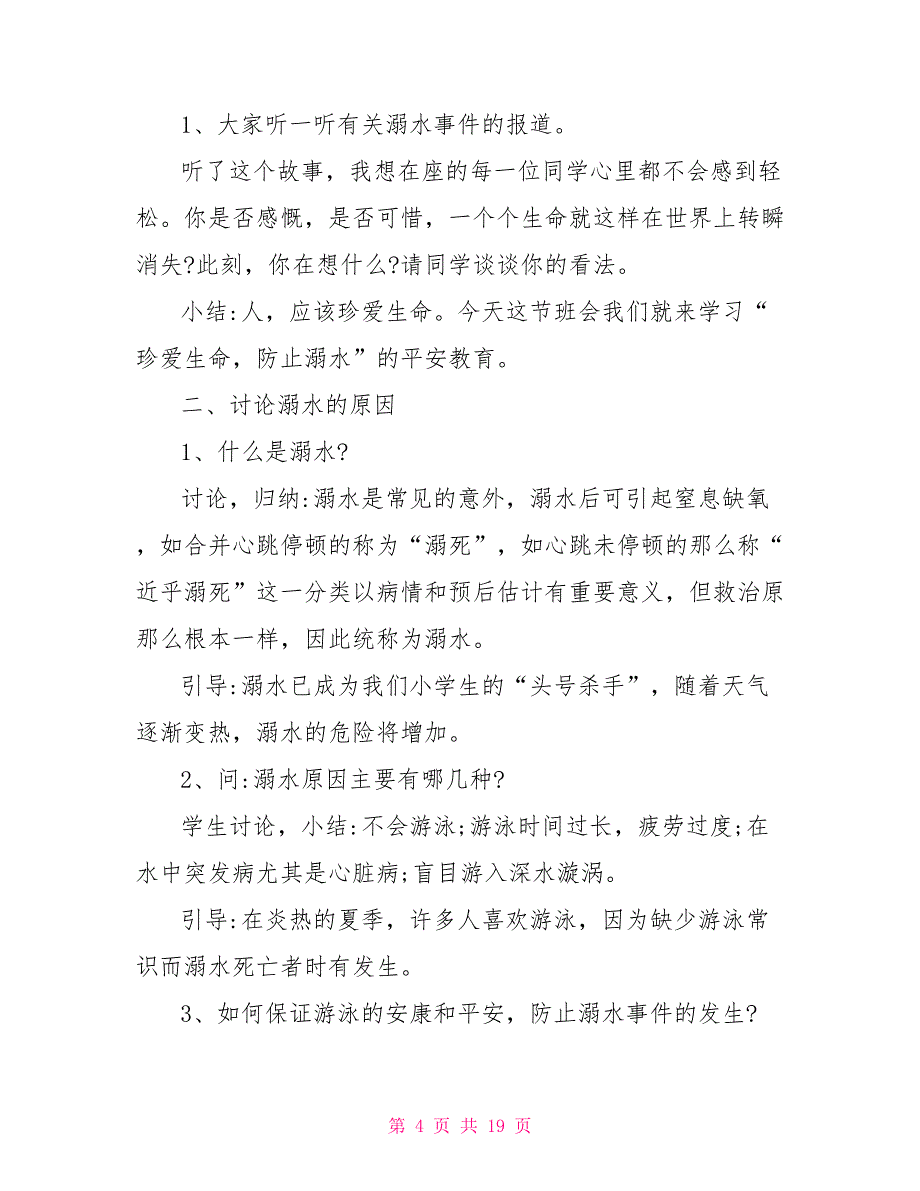 1、大家听一听有关溺水事件的报道。

听了这个故事，我想在座的每一位同学心里都不会感到轻松。你是否感慨，是否可惜，一个个生命就这样在世界上转瞬消失?此刻，你在想什么?请同学谈谈你的看法。

小结:人，应该珍爱生命。今天这节班会我们就来学习“珍爱生命，防止溺水”的平安教育。

二、讨论溺水的原因

1、什么是溺水?

讨论，归纳:溺水是常见的意外，溺水后可引起窒息缺氧，如合并心跳停顿的称为“溺死”，如心跳未停顿的那么称“近乎溺死”这一分类以病情和预后估计有重要意义，但救治原那么根本一样，因此统称为溺水。

引导:溺水已成为我们小学生的“头号杀手”，随着天气逐渐变热，溺水的危险将增加。

2、问:溺水原因主要有哪几种?

学生讨论，小结:不会游泳;游泳时间过长，疲劳过度;在水中突发病尤其是心脏病;盲目游入深水漩涡。

引导:在炎热的夏季，许多人喜欢游泳，因为缺少游泳常识而溺水死亡者时有发生。

3、如何保证游泳的安康和平安，防止溺水事件的发生?

第 4 页 共 19 页